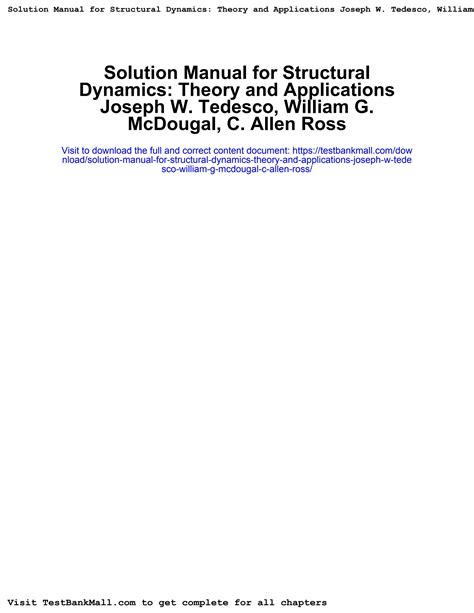 Solution Manual for Structural Dynamics: Theory and Applications Joseph W. Tedesco, William

Solution Manual for Structural Dynamics: Theory and Applications Joseph W. Tedesco, William G. McDougal, C. Allen Ross

Visit to download the full and correct content document: https://testbankmall.com/download/solution-manual-for-structural-dynamics-theory-and-applications-joseph-w-tedesco-william-g-mcdougal-c-allen-ross/

Visit TestBankMall.com to get complete for all chapters